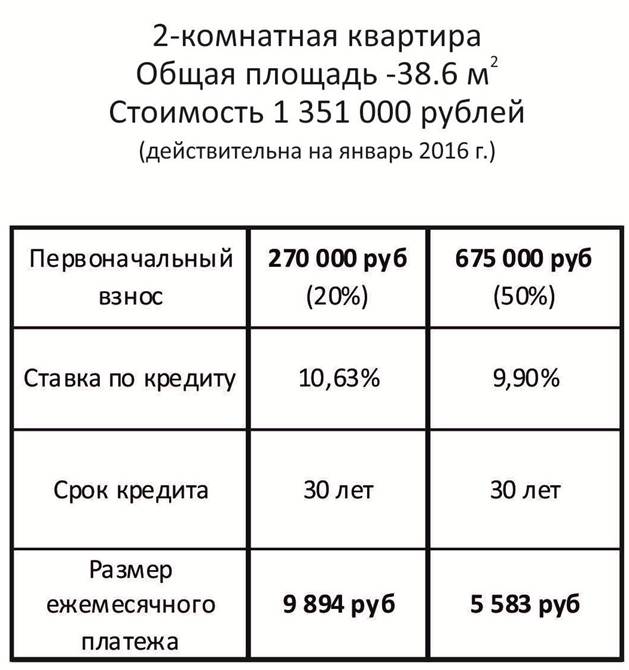 2-комнатная квартира
Общая площадь -38.6 м$^2$
Стоимость 1 351 000 рублей
(действительна на январь 2016 г.)

| Первоначальный взнос | **270 000 руб** (20%) | **675 000 руб** (50%) |
|---|---|---|
| Ставка по кредиту | 10,63% | 9,90% |
| Срок кредита | 30 лет | 30 лет |
| Размер ежемесячного платежа | **9 894 руб** | **5 583 руб** |